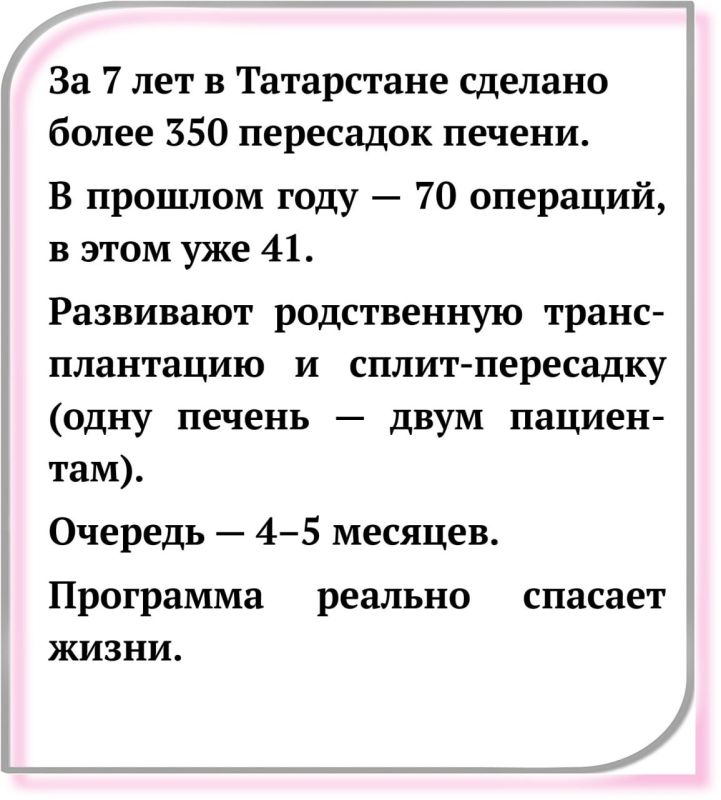 За 7 лет в Татарстане сделано более 350 пересадок печени.

В прошлом году — 70 операций, в этом уже 41.

Развивают родственную трансплантацию и сплит-пересадку (одну печень — двум пациентам).

Очередь — 4–5 месяцев.

Программа реально спасает жизни.